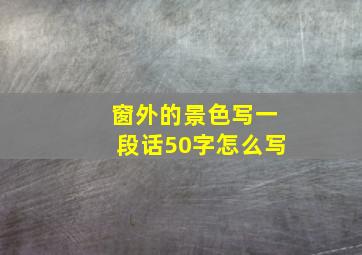 窗外的景色写一段话50字怎么写